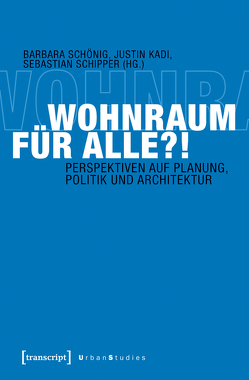 BARBARA SCHÖNIG, JUSTIN KADI, SEBASTIAN SCHIPPER (HG.)

WOHNRA

WOHNRAUM FÜR ALLE?!

PERSPEKTIVEN AUF PLANUNG, POLITIK UND ARCHITEKTUR

[transcript] UrbanStudies